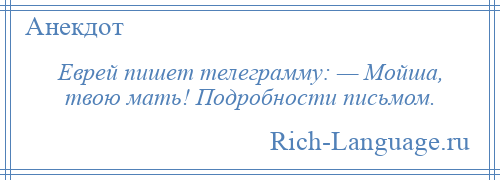 Анекдот

Еврей пишет телеграмму: — Мойша, твою мать! Подробности письмом.

Rich-Language.ru